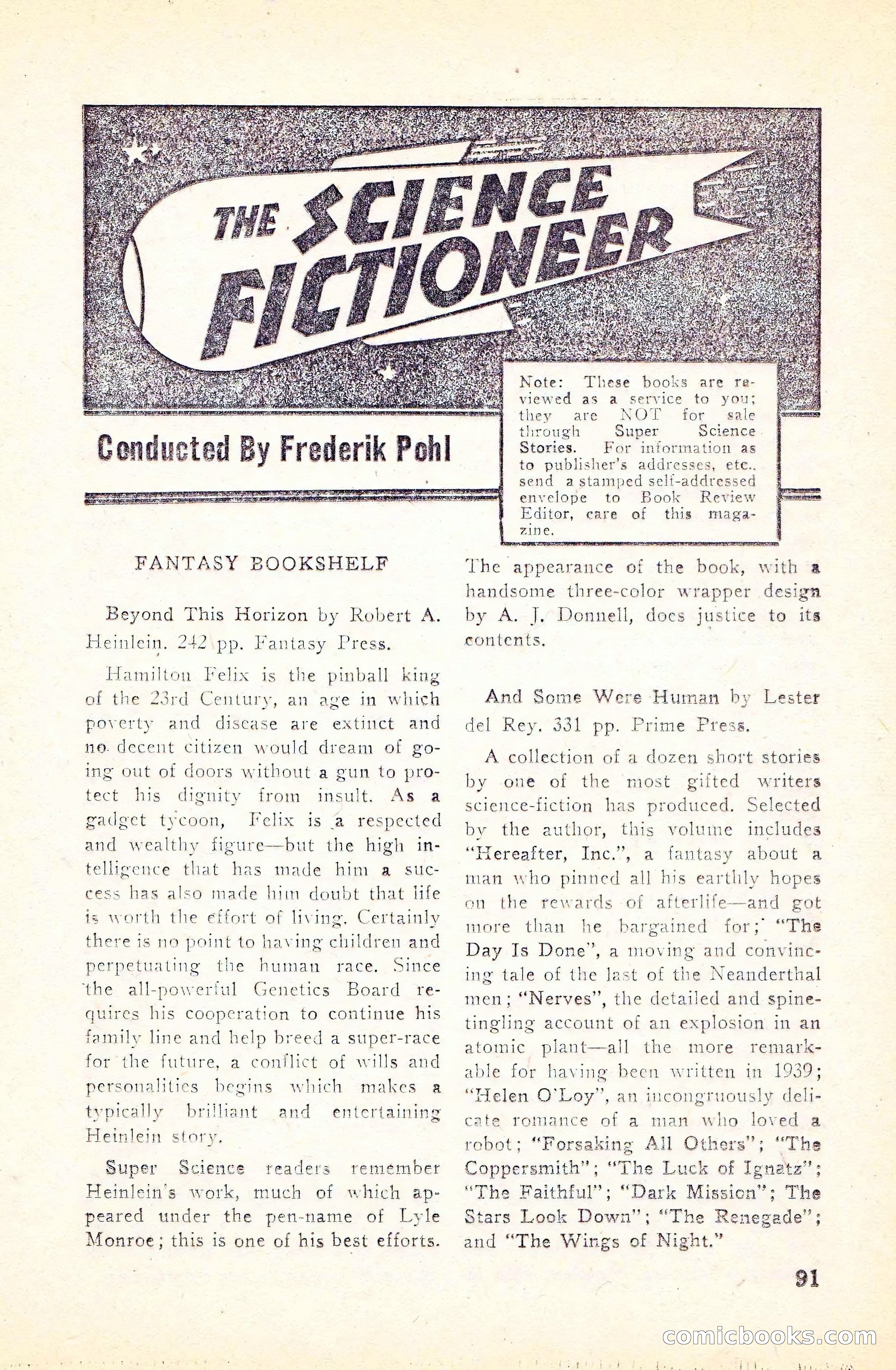 THE SCIENCE FICTIONEER

Conducted By Frederik Pohl

Note: These books are reviewed as a service to you; they are NOT for sale through Super Science Stories. For information as to publisher's addresses, etc., send a stamped self-addressed envelope to Book Review Editor, care of this magazine.

FANTASY BOOKSHELF

Beyond This Horizon by Robert A. Heinlein. 242 pp. Fantasy Press.

Hamilton Felix is the pinball king of the 23rd Century, an age in which poverty and disease are extinct and no decent citizen would dream of going out of doors without a gun to protect his dignity from insult. As a gadget tycoon, Felix is a respected and wealthy figure—but the high intelligence that has made him a success has also made him doubt that life is worth the effort of living. Certainly there is no point to having children and perpetuating the human race. Since the all-powerful Genetics Board requires his cooperation to continue his family line and help breed a super-race for the future, a conflict of wills and personalities begins which makes a typically brilliant and entertaining Heinlein story.

Super Science readers remember Heinlein's work, much of which appeared under the pen-name of Lyle Monroe; this is one of his best efforts. The appearance of the book, with a handsome three-color wrapper design by A. J. Donnell, does justice to its contents.

And Some Were Human by Lester del Rey. 331 pp. Prime Press.

A collection of a dozen short stories by one of the most gifted writers science-fiction has produced. Selected by the author, this volume includes "Hereafter, Inc.", a fantasy about a man who pinned all his earthly hopes on the rewards of afterlife—and got more than he bargained for; "The Day Is Done", a moving and convincing tale of the last of the Neanderthal men; "Nerves", the detailed and spine-tingling account of an explosion in an atomic plant—all the more remarkable for having been written in 1939; "Helen O'Loy", an incongruously delicate romance of a man who loved a robot; "Forsaking All Others"; "The Coppersmith"; "The Luck of Ignatz"; "The Faithful"; "Dark Mission"; The Stars Look Down"; "The Renegade"; and "The Wings of Night."

91

comicbooks.com